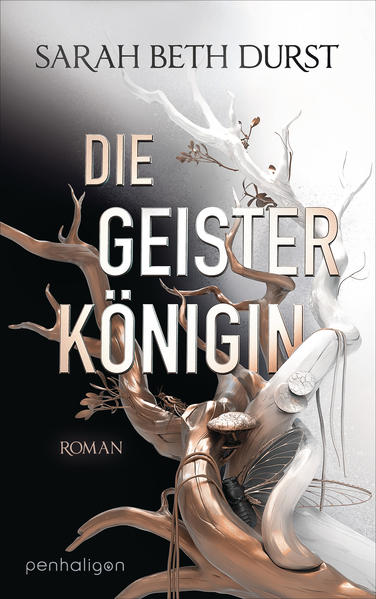 SARAH BETH DURST

DIE GEISTER KÖNIGIN

ROMAN

penhaligon